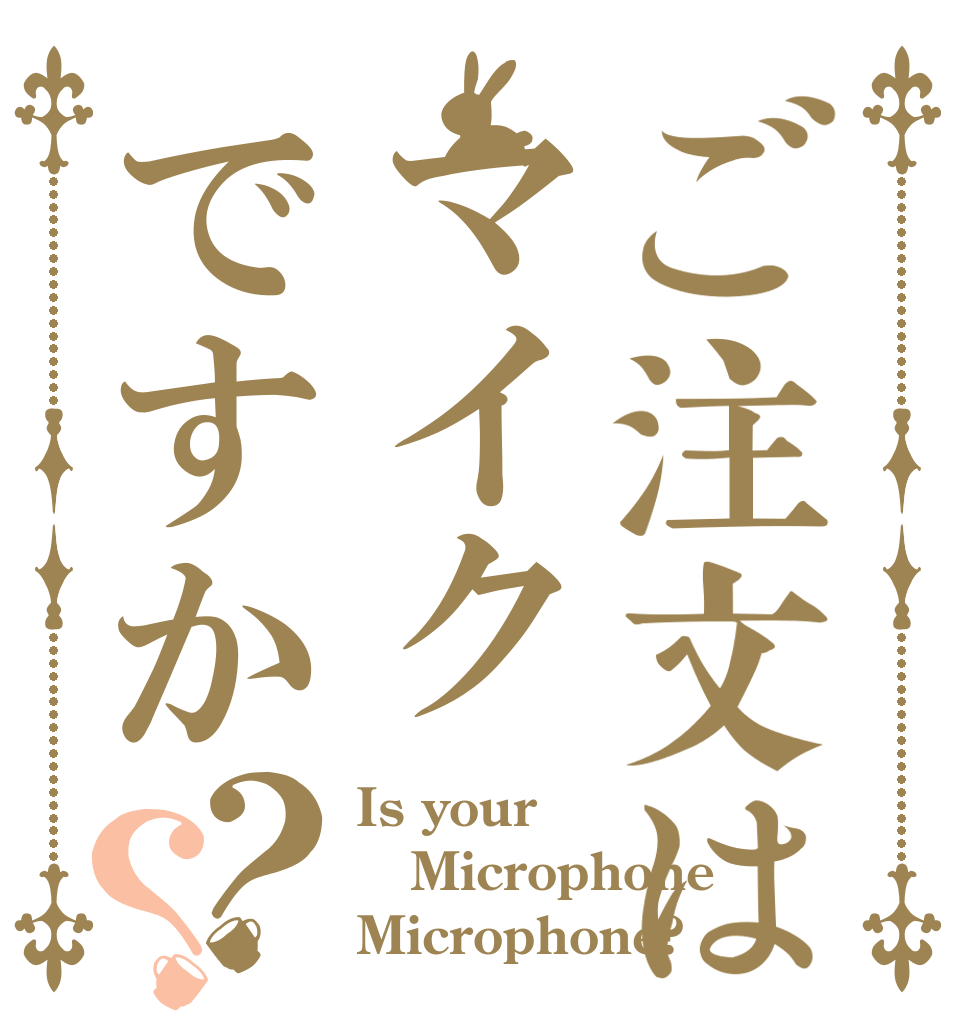 ご注文は
マイク
ですか??

Is your
Microphone
Microphone?